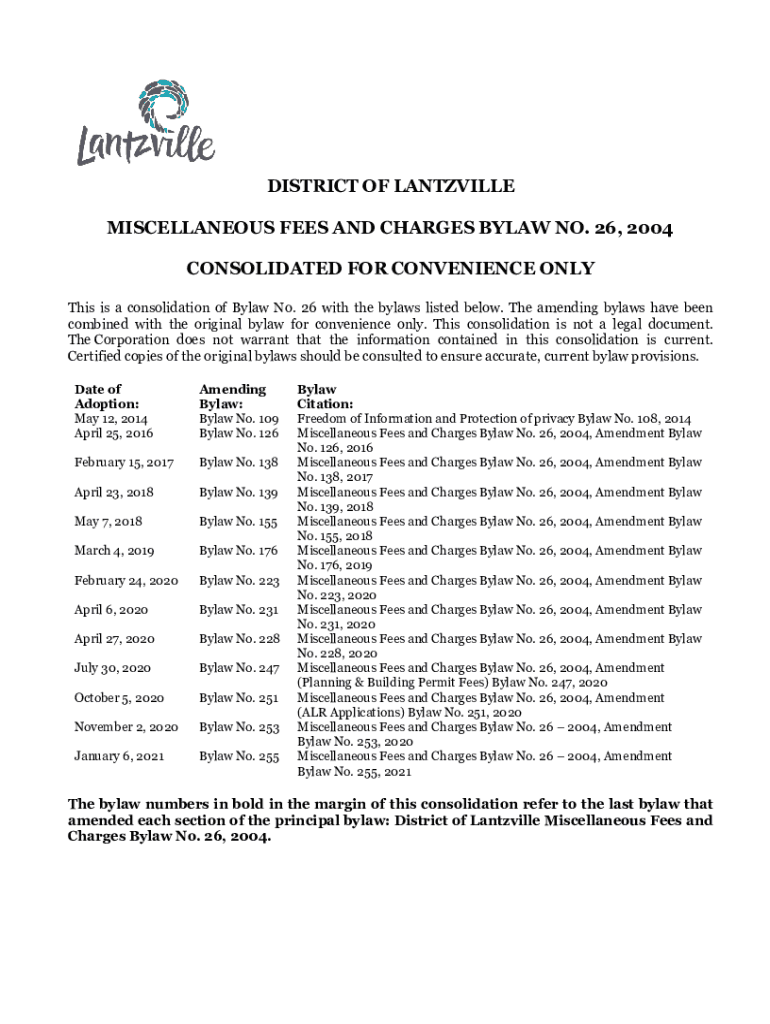 Lantzville

DISTRICT OF LANTZVILLE

MISCELLANEOUS FEES AND CHARGES BYLAW NO. 26, 2004

CONSOLIDATED FOR CONVENIENCE ONLY

This is a consolidation of Bylaw No. 26 with the bylaws listed below. The amending bylaws have been combined with the original bylaw for convenience only. This consolidation is not a legal document. The Corporation does not warrant that the information contained in this consolidation is current. Certified copies of the original bylaws should be consulted to ensure accurate, current bylaw provisions.

| Date of Adoption: | Amending Bylaw: | Bylaw Citation: |
|---|---|---|
| May 12, 2014 | Bylaw No. 109 | Freedom of Information and Protection of privacy Bylaw No. 108, 2014 |
| April 25, 2016 | Bylaw No. 126 | Miscellaneous Fees and Charges Bylaw No. 26, 2004, Amendment Bylaw No. 126, 2016 |
| February 15, 2017 | Bylaw No. 138 | Miscellaneous Fees and Charges Bylaw No. 26, 2004, Amendment Bylaw No. 138, 2017 |
| April 23, 2018 | Bylaw No. 139 | Miscellaneous Fees and Charges Bylaw No. 26, 2004, Amendment Bylaw No. 139, 2018 |
| May 7, 2018 | Bylaw No. 155 | Miscellaneous Fees and Charges Bylaw No. 26, 2004, Amendment Bylaw No. 155, 2018 |
| March 4, 2019 | Bylaw No. 176 | Miscellaneous Fees and Charges Bylaw No. 26, 2004, Amendment Bylaw No. 176, 2019 |
| February 24, 2020 | Bylaw No. 223 | Miscellaneous Fees and Charges Bylaw No. 26, 2004, Amendment Bylaw No. 223, 2020 |
| April 6, 2020 | Bylaw No. 231 | Miscellaneous Fees and Charges Bylaw No. 26, 2004, Amendment Bylaw No. 231, 2020 |
| April 27, 2020 | Bylaw No. 228 | Miscellaneous Fees and Charges Bylaw No. 26, 2004, Amendment Bylaw No. 228, 2020 |
| July 30, 2020 | Bylaw No. 247 | Miscellaneous Fees and Charges Bylaw No. 26, 2004, Amendment (Planning & Building Permit Fees) Bylaw No. 247, 2020 |
| October 5, 2020 | Bylaw No. 251 | Miscellaneous Fees and Charges Bylaw No. 26, 2004, Amendment (ALR Applications) Bylaw No. 251, 2020 |
| November 2, 2020 | Bylaw No. 253 | Miscellaneous Fees and Charges Bylaw No. 26 – 2004, Amendment Bylaw No. 253, 2020 |
| January 6, 2021 | Bylaw No. 255 | Miscellaneous Fees and Charges Bylaw No. 26 – 2004, Amendment Bylaw No. 255, 2021 |

The bylaw numbers in bold in the margin of this consolidation refer to the last bylaw that amended each section of the principal bylaw: District of Lantzville Miscellaneous Fees and Charges Bylaw No. 26, 2004.